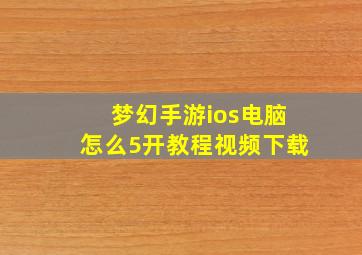 梦幻手游ios电脑
怎么5开教程视频下载